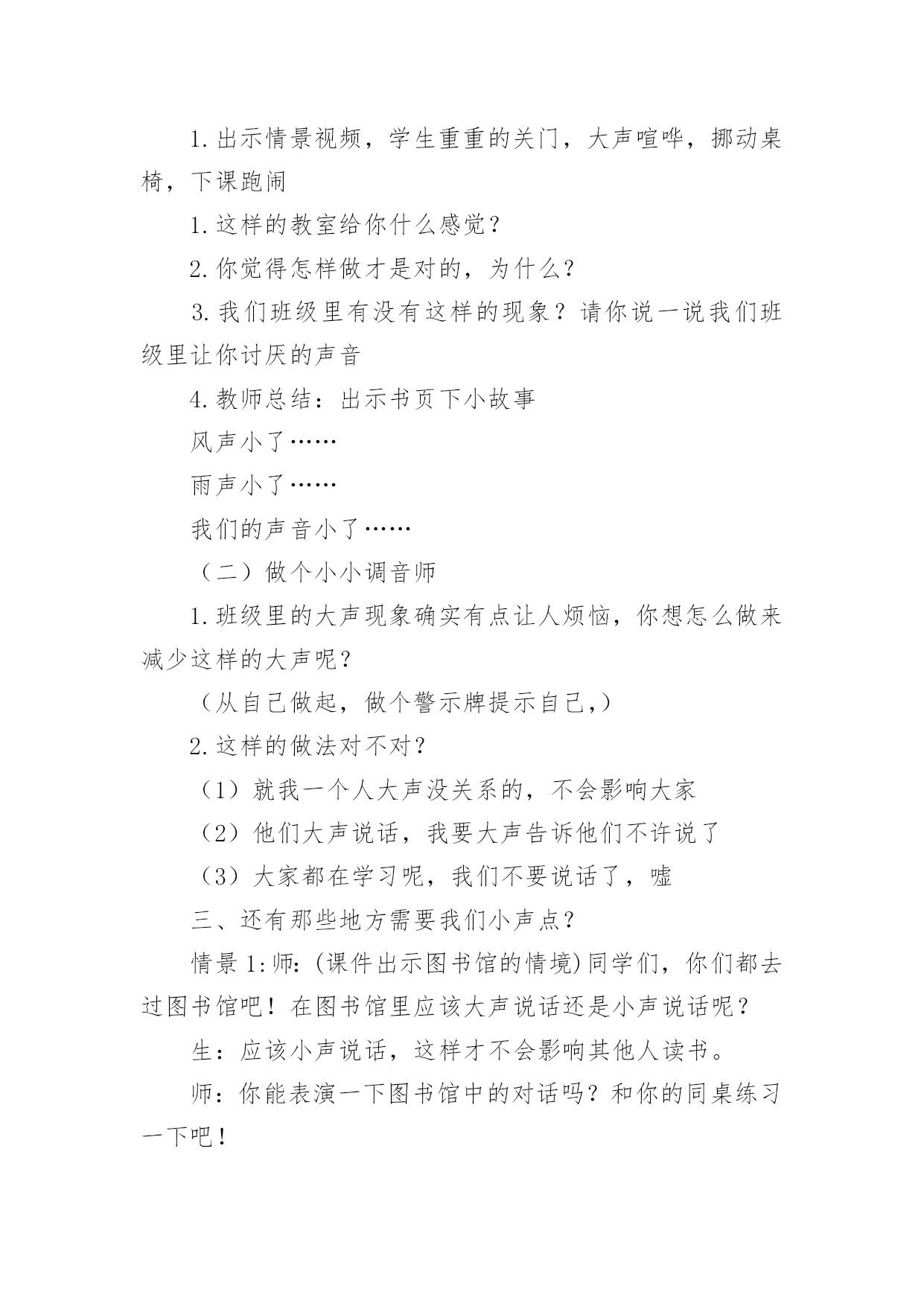 1.出示情景视频，学生重重的关门，大声喧哗，挪动桌椅，下课跑闹

1.这样的教室给你什么感觉？

2.你觉得怎样做才是对的，为什么？

3.我们班级里有没有这样的现象？请你说一说我们班级里让你讨厌的声音

4.教师总结：出示书页下小故事

风声小了……

雨声小了……

我们的声音小了……

（二）做个小小调音师

1.班级里的大声现象确实有点让人烦恼，你想怎么做来减少这样的大声呢？

（从自己做起，做个警示牌提示自己,）

2.这样的做法对不对？

（1）就我一个人大声没关系的，不会影响大家

（2）他们大声说话，我要大声告诉他们不许说了

（3）大家都在学习呢，我们不要说话了，嘘

三、还有那些地方需要我们小声点？

情景1:师:(课件出示图书馆的情境)同学们，你们都去过图书馆吧！在图书馆里应该大声说话还是小声说话呢？

生：应该小声说话，这样才不会影响其他人读书。

师：你能表演一下图书馆中的对话吗？和你的同桌练习一下吧！